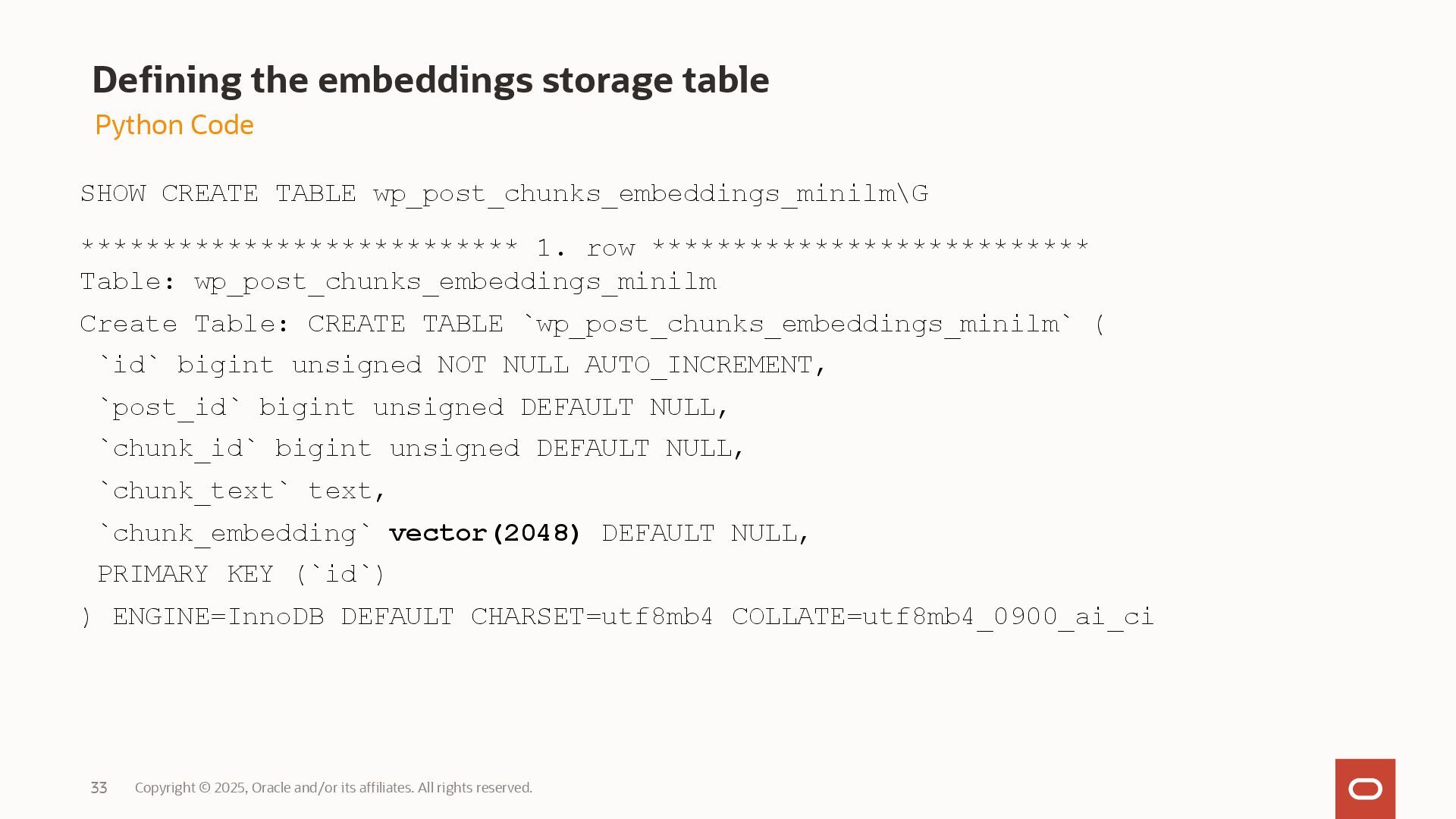 Defining the embeddings storage table
Python Code

SHOW CREATE TABLE wp_post_chunks_embeddings_minilm\G

*************************** 1. row ***************************
Table: wp_post_chunks_embeddings_minilm
Create Table: CREATE TABLE `wp_post_chunks_embeddings_minilm` (
 `id` bigint unsigned NOT NULL AUTO_INCREMENT,
 `post_id` bigint unsigned DEFAULT NULL,
 `chunk_id` bigint unsigned DEFAULT NULL,
 `chunk_text` text,
 `chunk_embedding` vector(2048) DEFAULT NULL,
 PRIMARY KEY (`id`)
) ENGINE=InnoDB DEFAULT CHARSET=utf8mb4 COLLATE=utf8mb4_0900_ai_ci

33 Copyright © 2025, Oracle and/or its affiliates. All rights reserved.